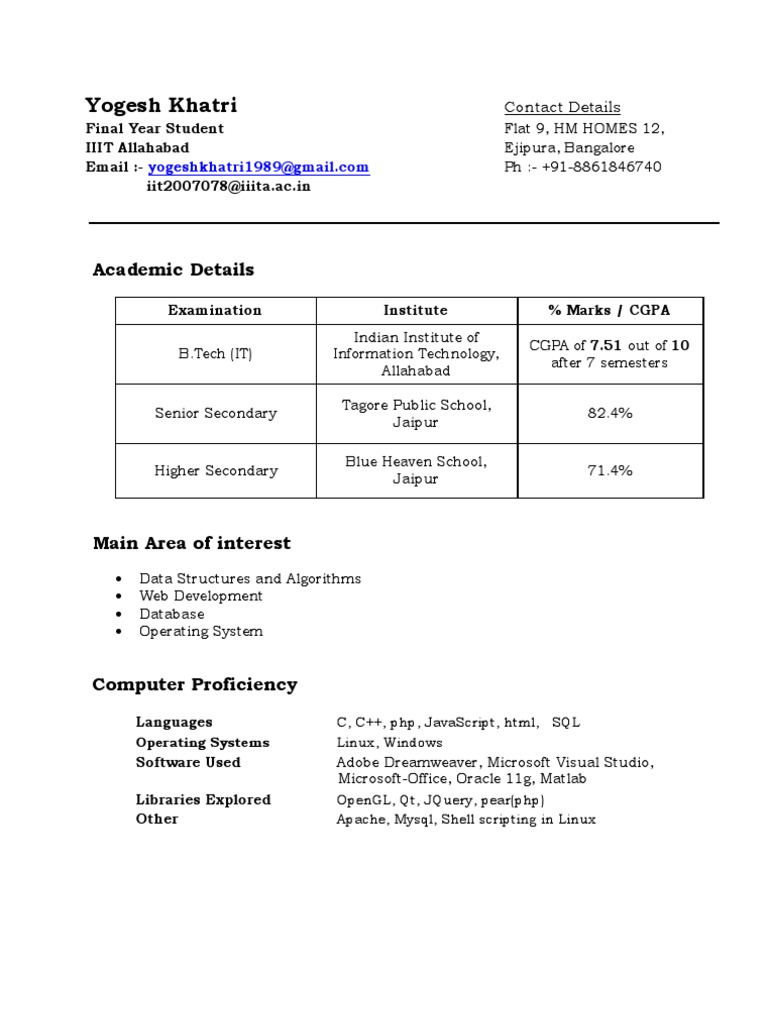 Yogesh Khatri
Final Year Student
IIIT Allahabad
Email :- yogeshkhatri1989@gmail.com
iit2007078@iiita.ac.in

Contact Details
Flat 9, HM HOMES 12,
Ejipura, Bangalore
Ph :- +91-8861846740

Academic Details

| Examination | Institute | % Marks / CGPA |
|---|---|---|
| B.Tech (IT) | Indian Institute of Information Technology, Allahabad | CGPA of 7.51 out of 10 after 7 semesters |
| Senior Secondary | Tagore Public School, Jaipur | 82.4% |
| Higher Secondary | Blue Heaven School, Jaipur | 71.4% |

Main Area of interest

• Data Structures and Algorithms
• Web Development
• Database
• Operating System

Computer Proficiency

Languages C, C++, php, JavaScript, html, SQL
Operating Systems Linux, Windows
Software Used Adobe Dreamweaver, Microsoft Visual Studio, Microsoft-Office, Oracle 11g, Matlab
Libraries Explored OpenGL, Qt, JQuery, pear(php)
Other Apache, Mysql, Shell scripting in Linux